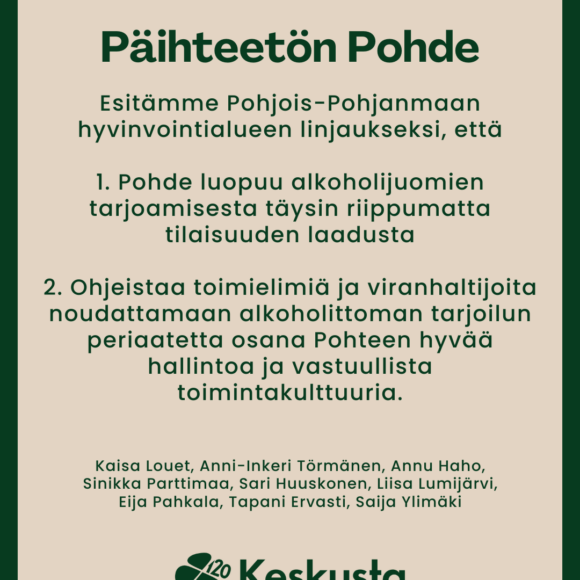 Päihteetön Pohde

Esitämme Pohjois-Pohjanmaan hyvinvointialueen linjaukseksi, että

1. Pohde luopuu alkoholijuomien tarjoamisesta täysin riippumatta tilaisuuden laadusta

2. Ohjeistaa toimielimiä ja viranhaltijoita noudattamaan alkoholittoman tarjoilun periaatetta osana Pohteen hyvää hallintoa ja vastuullista toimintakulttuuria.

Kaisa Louet, Anni-Inkeri Törmänen, Annu Haho, Sinikka Parttimaa, Sari Huuskonen, Liisa Lumijärvi, Eija Pahkala, Tapani Ervasti, Saija Ylimäki

120 Keskusta